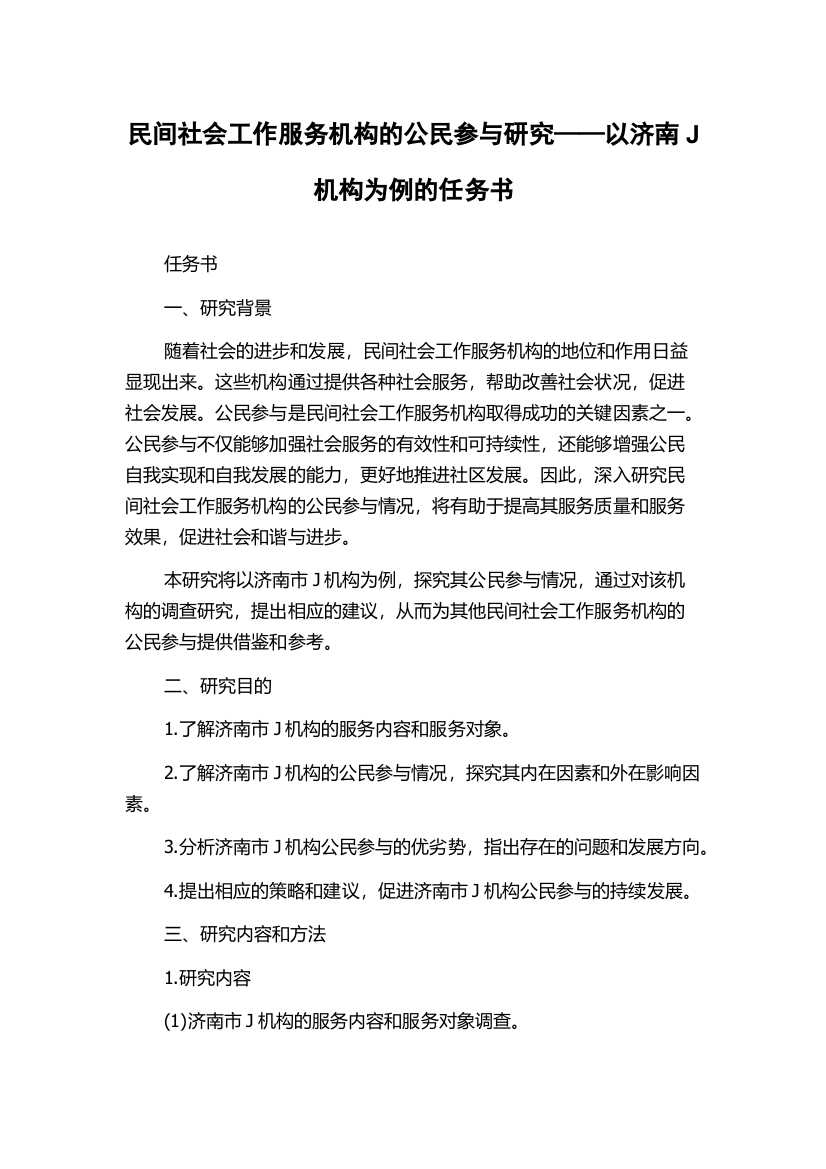 民间社会工作服务机构的公民参与研究——以济南 J 机构为例的任务书

任务书

一、研究背景

随着社会的进步和发展，民间社会工作服务机构的地位和作用日益显现出来。这些机构通过提供各种社会服务，帮助改善社会状况，促进社会发展。公民参与是民间社会工作服务机构取得成功的关键因素之一。公民参与不仅能够加强社会服务的有效性和可持续性，还能够增强公民自我实现和自我发展的能力，更好地推进社区发展。因此，深入研究民间社会工作服务机构的公民参与情况，将有助于提高其服务质量和服务效果，促进社会和谐与进步。

本研究将以济南市 J 机构为例，探究其公民参与情况，通过对该机构的调查研究，提出相应的建议，从而为其他民间社会工作服务机构的公民参与提供借鉴和参考。

二、研究目的

1.了解济南市 J 机构的服务内容和服务对象。

2.了解济南市 J 机构的公民参与情况，探究其内在因素和外在影响因素。

3.分析济南市 J 机构公民参与的优劣势，指出存在的问题和发展方向。

4.提出相应的策略和建议，促进济南市 J 机构公民参与的持续发展。

三、研究内容和方法

1.研究内容

(1)济南市 J 机构的服务内容和服务对象调查。